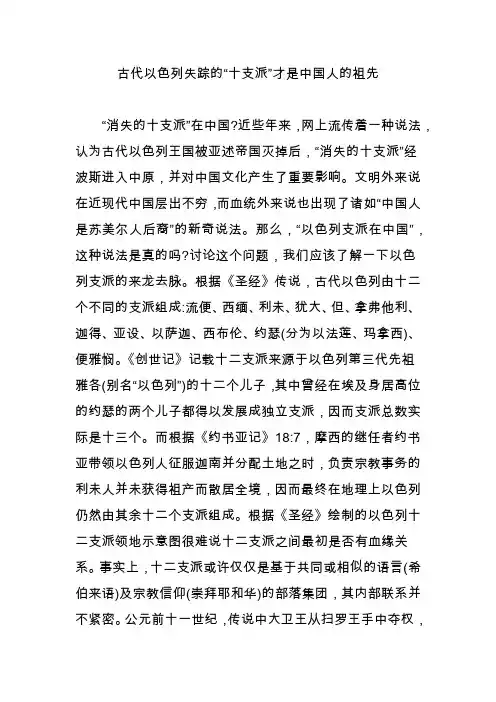 古代以色列失踪的“十支派”才是中国人的祖先

“消失的十支派”在中国?近些年来，网上流传着一种说法，认为古代以色列王国被亚述帝国灭掉后，“消失的十支派”经波斯进入中原，并对中国文化产生了重要影响。文明外来说在近现代中国层出不穷，而血统外来说也出现了诸如“中国人是苏美尔人后裔”的新奇说法。那么，“以色列支派在中国”，这种说法是真的吗?讨论这个问题，我们应该了解一下以色列支派的来龙去脉。根据《圣经》传说，古代以色列由十二个不同的支派组成:流便、西缅、利未、犹大、但、拿弗他利、迦得、亚设、以萨迦、西布伦、约瑟(分为以法莲、玛拿西)、便雅悯。《创世记》记载十二支派来源于以色列第三代先祖雅各(别名“以色列”)的十二个儿子，其中曾经在埃及身居高位的约瑟的两个儿子都得以发展成独立支派，因而支派总数实际是十三个。而根据《约书亚记》18:7，摩西的继任者约书亚带领以色列人征服迦南并分配土地之时，负责宗教事务的利未人并未获得祖产而散居全境，因而最终在地理上以色列仍然由其余十二个支派组成。根据《圣经》绘制的以色列十二支派领地示意图很难说十二支派之间最初是否有血缘关系。事实上，十二支派或许仅仅是基于共同或相似的语言(希伯来语)及宗教信仰(崇拜耶和华)的部落集团，其内部联系并不紧密。公元前十一世纪，传说中大卫王从扫罗王手中夺权，